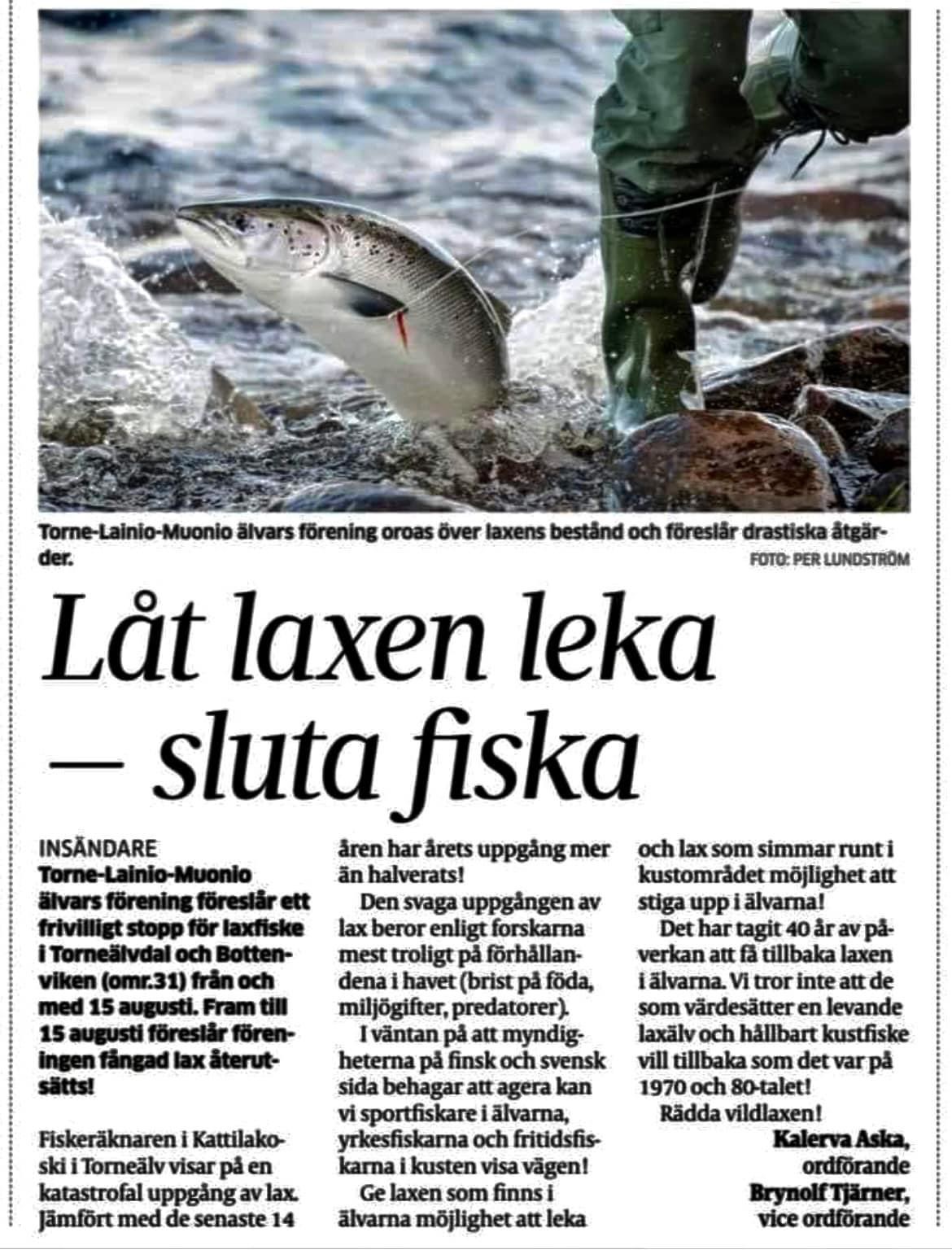 Torne-Lainio-Muonio älvars förening oroas över laxens bestånd och föreslår drastiska åtgärder.

FOTO: PER LUNDSTRÖM

Låt laxen leka — sluta fiska

INSÄNDARE

Torne-Lainio-Muonio älvars förening föreslår ett frivilligt stopp för laxfiske i Torneälvdal och Bottenviken (omr.31) från och med 15 augusti. Fram till 15 augusti föreslår föreningen fångad lax återutsätts!

Fiskeräknaren i Kattilakoski i Torneälv visar på en katastrofal uppgång av lax. Jämfört med de senaste 14 åren har årets uppgång mer än halverats!

Den svaga uppgången av lax beror enligt forskarna mest troligt på förhållandena i havet (brist på föda, miljögifter, predatorer).

I väntan på att myndigheterna på finsk och svensk sida behagar att agera kan vi sportfiskare i älvarna, yrkesfiskarna och fritidsfiskarna i kusten visa vägen!

Ge laxen som finns i älvarna möjlighet att leka och lax som simmar runt i kustområdet möjlighet att stiga upp i älvarna!

Det har tagit 40 år av påverkan att få tillbaka laxen i älvarna. Vi tror inte att de som värdesätter en levande laxälv och hållbart kustfiske vill tillbaka som det var på 1970 och 80-talet!

Rädda vildlaxen!

Kalerva Aska, ordförande
Brynolf Tjärner, vice ordförande